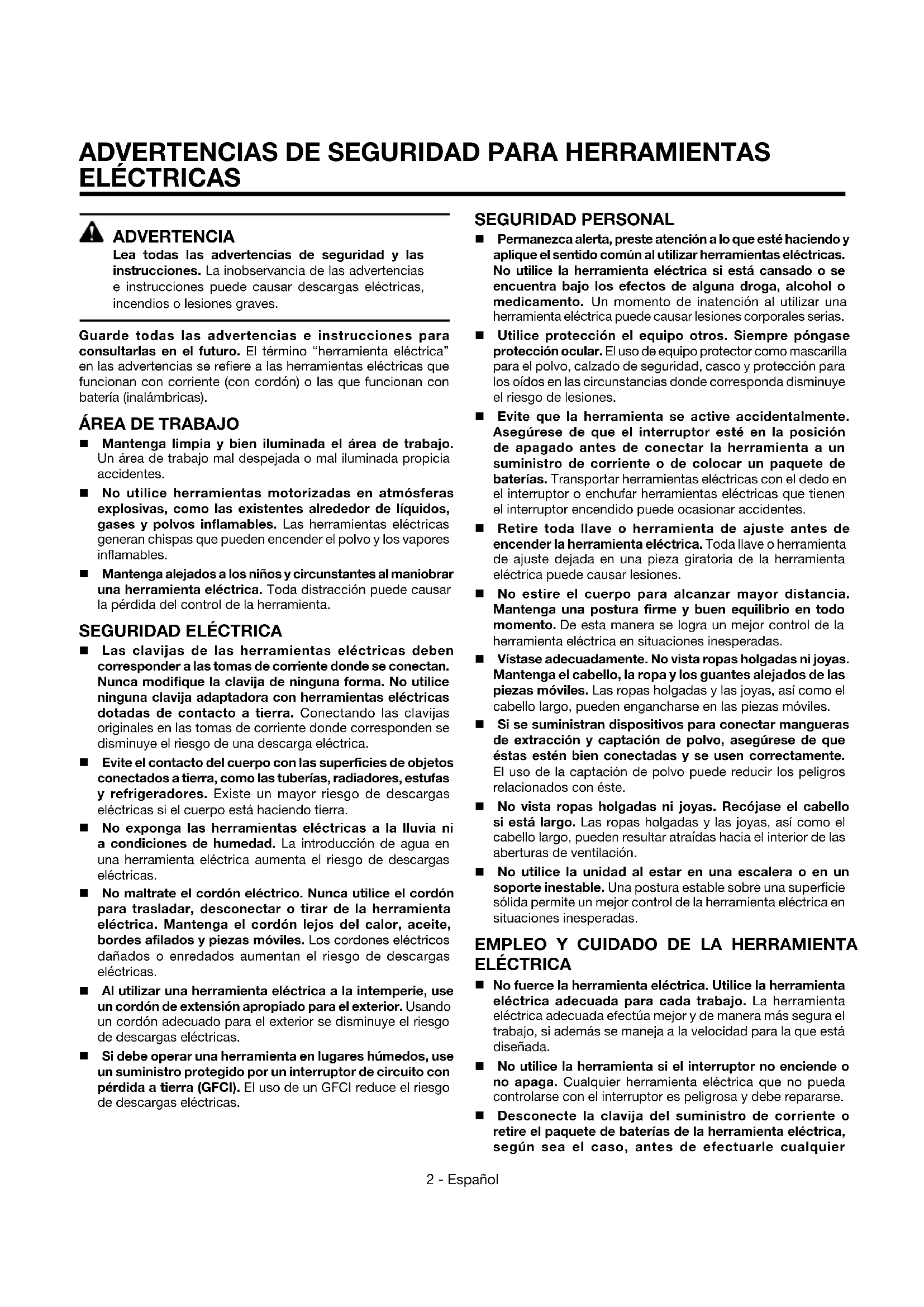 ADVERTENCIAS DE SEGURIDAD PARA HERRAMIENTAS ELÉCTRICAS

ADVERTENCIA
Lea todas las advertencias de seguridad y las instrucciones. La inobservancia de las advertencias e instrucciones puede causar descargas eléctricas, incendios o lesiones graves.

Guarde todas las advertencias e instrucciones para consultarlas en el futuro. El término "herramienta eléctrica" en las advertencias se refiere a las herramientas eléctricas que funcionan con corriente (con cordón) o las que funcionan con batería (inalámbricas).

ÁREA DE TRABAJO

■ Mantenga limpia y bien iluminada el área de trabajo. Un área de trabajo mal despejada o mal iluminada propicia accidentes.

■ No utilice herramientas motorizadas en atmósferas explosivas, como las existentes alrededor de líquidos, gases y polvos inflamables. Las herramientas eléctricas generan chispas que pueden encender el polvo y los vapores inflamables.

■ Mantenga alejados a los niños y circunstantes al maniobrar una herramienta eléctrica. Toda distracción puede causar la pérdida del control de la herramienta.

SEGURIDAD ELÉCTRICA

■ Las clavijas de las herramientas eléctricas deben corresponder a las tomas de corriente donde se conectan. Nunca modifique la clavija de ninguna forma. No utilice ninguna clavija adaptadora con herramientas eléctricas dotadas de contacto a tierra. Conectando las clavijas originales en las tomas de corriente donde corresponden se disminuye el riesgo de una descarga eléctrica.

■ Evite el contacto del cuerpo con las superficies de objetos conectados a tierra, como las tuberías, radiadores, estufas y refrigeradores. Existe un mayor riesgo de descargas eléctricas si el cuerpo está haciendo tierra.

■ No exponga las herramientas eléctricas a la lluvia ni a condiciones de humedad. La introducción de agua en una herramienta eléctrica aumenta el riesgo de descargas eléctricas.

■ No maltrate el cordón eléctrico. Nunca utilice el cordón para trasladar, desconectar o tirar de la herramienta eléctrica. Mantenga el cordón lejos del calor, aceite, bordes afilados y piezas móviles. Los cordones eléctricos dañados o enredados aumentan el riesgo de descargas eléctricas.

■ Al utilizar una herramienta eléctrica a la intemperie, use un cordón de extensión apropiado para el exterior. Usando un cordón adecuado para el exterior se disminuye el riesgo de descargas eléctricas.

■ Si debe operar una herramienta en lugares húmedos, use un suministro protegido por un interruptor de circuito con pérdida a tierra (GFCI). El uso de un GFCI reduce el riesgo de descargas eléctricas.

SEGURIDAD PERSONAL

■ Permanezca alerta, preste atención a lo que esté haciendo y aplique el sentido común al utilizar herramientas eléctricas. No utilice la herramienta eléctrica si está cansado o se encuentra bajo los efectos de alguna droga, alcohol o medicamento. Un momento de inatención al utilizar una herramienta eléctrica puede causar lesiones corporales serias.

■ Utilice protección el equipo otros. Siempre póngase protección ocular. El uso de equipo protector como mascarilla para el polvo, calzado de seguridad, casco y protección para los oídos en las circunstancias donde corresponda disminuye el riesgo de lesiones.

■ Evite que la herramienta se active accidentalmente. Asegúrese de que el interruptor esté en la posición de apagado antes de conectar la herramienta a un suministro de corriente o de colocar un paquete de baterías. Transportar herramientas eléctricas con el dedo en el interruptor o enchufar herramientas eléctricas que tienen el interruptor encendido puede ocasionar accidentes.

■ Retire toda llave o herramienta de ajuste antes de encender la herramienta eléctrica. Toda llave o herramienta de ajuste dejada en una pieza giratoria de la herramienta eléctrica puede causar lesiones.

■ No estire el cuerpo para alcanzar mayor distancia. Mantenga una postura firme y buen equilibrio en todo momento. De esta manera se logra un mejor control de la herramienta eléctrica en situaciones inesperadas.

■ Vístase adecuadamente. No vista ropas holgadas ni joyas. Mantenga el cabello, la ropa y los guantes alejados de las piezas móviles. Las ropas holgadas y las joyas, así como el cabello largo, pueden engancharse en las piezas móviles.

■ Si se suministran dispositivos para conectar mangueras de extracción y captación de polvo, asegúrese de que éstas estén bien conectadas y se usen correctamente. El uso de la captación de polvo puede reducir los peligros relacionados con éste.

■ No vista ropas holgadas ni joyas. Recójase el cabello si está largo. Las ropas holgadas y las joyas, así como el cabello largo, pueden resultar atraídas hacia el interior de las aberturas de ventilación.

■ No utilice la unidad al estar en una escalera o en un soporte inestable. Una postura estable sobre una superficie sólida permite un mejor control de la herramienta eléctrica en situaciones inesperadas.

EMPLEO Y CUIDADO DE LA HERRAMIENTA ELÉCTRICA

■ No fuerce la herramienta eléctrica. Utilice la herramienta eléctrica adecuada para cada trabajo. La herramienta eléctrica adecuada efectúa mejor y de manera más segura el trabajo, si además se maneja a la velocidad para la que está diseñada.

■ No utilice la herramienta si el interruptor no enciende o no apaga. Cualquier herramienta eléctrica que no pueda controlarse con el interruptor es peligrosa y debe repararse.

■ Desconecte la clavija del suministro de corriente o retire el paquete de baterías de la herramienta eléctrica, según sea el caso, antes de efectuarle cualquier

2 - Español